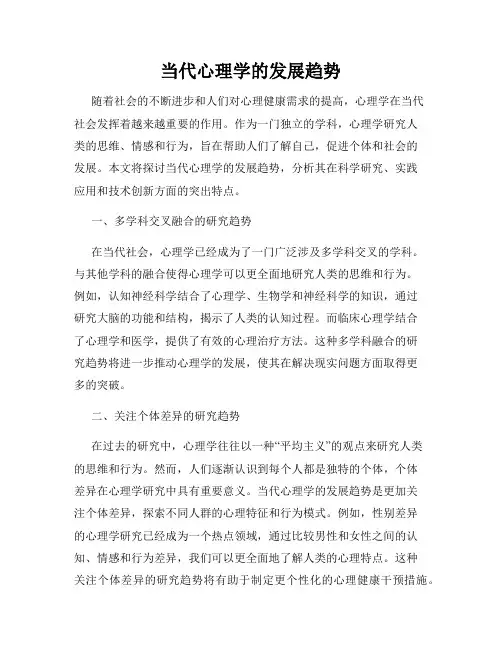 当代心理学的发展趋势

随着社会的不断进步和人们对心理健康需求的提高，心理学在当代社会发挥着越来越重要的作用。作为一门独立的学科，心理学研究人类的思维、情感和行为，旨在帮助人们了解自己，促进个体和社会的发展。本文将探讨当代心理学的发展趋势，分析其在科学研究、实践应用和技术创新方面的突出特点。

一、多学科交叉融合的研究趋势

在当代社会，心理学已经成为了一门广泛涉及多学科交叉的学科。与其他学科的融合使得心理学可以更全面地研究人类的思维和行为。例如，认知神经科学结合了心理学、生物学和神经科学的知识，通过研究大脑的功能和结构，揭示了人类的认知过程。而临床心理学结合了心理学和医学，提供了有效的心理治疗方法。这种多学科融合的研究趋势将进一步推动心理学的发展，使其在解决现实问题方面取得更多的突破。

二、关注个体差异的研究趋势

在过去的研究中，心理学往往以一种“平均主义”的观点来研究人类的思维和行为。然而，人们逐渐认识到每个人都是独特的个体，个体差异在心理学研究中具有重要意义。当代心理学的发展趋势是更加关注个体差异，探索不同人群的心理特征和行为模式。例如，性别差异的心理学研究已经成为一个热点领域，通过比较男性和女性之间的认知、情感和行为差异，我们可以更全面地了解人类的心理特点。这种关注个体差异的研究趋势将有助于制定更个性化的心理健康干预措施。